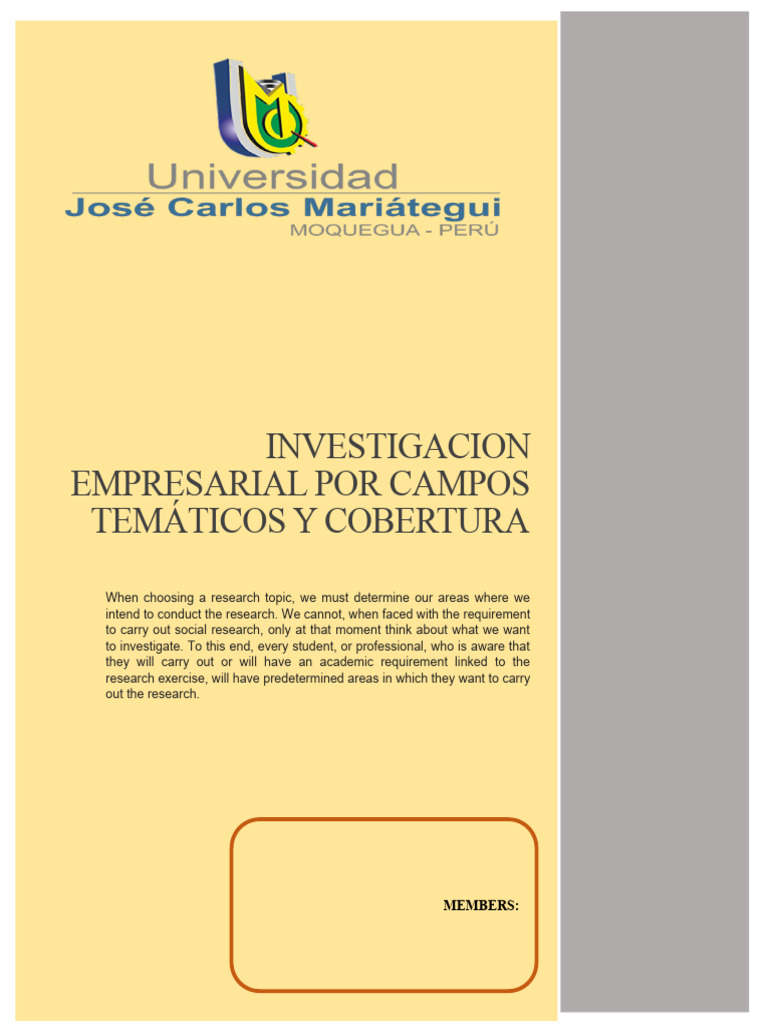 Universidad
José Carlos Mariátegui
MOQUEGUA - PERÚ

INVESTIGACION EMPRESARIAL POR CAMPOS TEMÁTICOS Y COBERTURA

When choosing a research topic, we must determine our areas where we intend to conduct the research. We cannot, when faced with the requirement to carry out social research, only at that moment think about what we want to investigate. To this end, every student, or professional, who is aware that they will carry out or will have an academic requirement linked to the research exercise, will have predetermined areas in which they want to carry out the research.

MEMBERS: